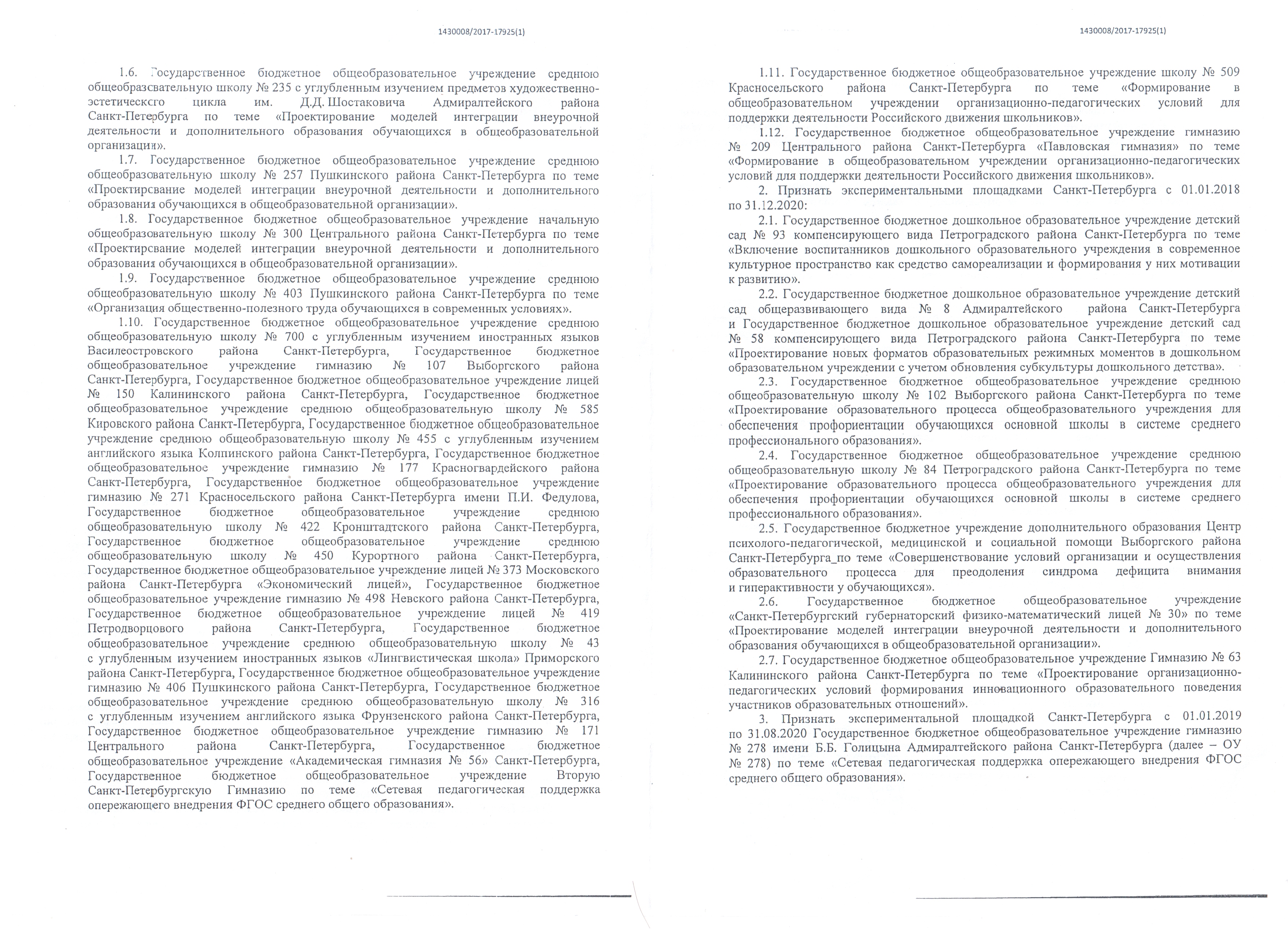 1430008/2017-17925(1)

1.6. Государственное бюджетное общеобразовательное учреждение среднюю общеобразовательную школу № 235 с углубленным изучением предметов художественно-эстетического цикла им. Д.Д. Шостаковича Адмиралтейского района Санкт-Петербурга по теме «Проектирование моделей интеграции внеурочной деятельности и дополнительного образования обучающихся в общеобразовательной организации».

1.7. Государственное бюджетное общеобразовательное учреждение среднюю общеобразовательную школу № 257 Пушкинского района Санкт-Петербурга по теме «Проектирование моделей интеграции внеурочной деятельности и дополнительного образования обучающихся в общеобразовательной организации».

1.8. Государственное бюджетное общеобразовательное учреждение начальную общеобразовательную школу № 300 Центрального района Санкт-Петербурга по теме «Проектирование моделей интеграции внеурочной деятельности и дополнительного образования обучающихся в общеобразовательной организации».

1.9. Государственное бюджетное общеобразовательное учреждение среднюю общеобразовательную школу № 403 Пушкинского района Санкт-Петербурга по теме «Организация общественно-полезного труда обучающихся в современных условиях».

1.10. Государственное бюджетное общеобразовательное учреждение среднюю общеобразовательную школу № 700 с углубленным изучением иностранных языков Василеостровского района Санкт-Петербурга, Государственное бюджетное общеобразовательное учреждение гимназию № 107 Выборгского района Санкт-Петербурга, Государственное бюджетное общеобразовательное учреждение лицей № 150 Калининского района Санкт-Петербурга, Государственное бюджетное общеобразовательное учреждение среднюю общеобразовательную школу № 585 Кировского района Санкт-Петербурга, Государственное бюджетное общеобразовательное учреждение среднюю общеобразовательную школу № 455 с углубленным изучением английского языка Колпинского района Санкт-Петербурга, Государственное бюджетное общеобразовательное учреждение гимназию № 177 Красногвардейского района Санкт-Петербурга, Государственное бюджетное общеобразовательное учреждение гимназию № 271 Красносельского района Санкт-Петербурга имени П.И. Федулова, Государственное бюджетное общеобразовательное учреждение среднюю общеобразовательную школу № 422 Кронштадтского района Санкт-Петербурга, Государственное бюджетное общеобразовательное учреждение среднюю общеобразовательную школу № 450 Курортного района Санкт-Петербурга, Государственное бюджетное общеобразовательное учреждение лицей № 373 Московского района Санкт-Петербурга «Экономический лицей», Государственное бюджетное общеобразовательное учреждение гимназию № 498 Невского района Санкт-Петербурга, Государственное бюджетное общеобразовательное учреждение лицей № 419 Петродворцового района Санкт-Петербурга, Государственное бюджетное общеобразовательное учреждение среднюю общеобразовательную школу № 43 с углубленным изучением иностранных языков «Лингвистическая школа» Приморского района Санкт-Петербурга, Государственное бюджетное общеобразовательное учреждение гимназию № 406 Пушкинского района Санкт-Петербурга, Государственное бюджетное общеобразовательное учреждение среднюю общеобразовательную школу № 316 с углубленным изучением английского языка Фрунзенского района Санкт-Петербурга, Государственное бюджетное общеобразовательное учреждение гимназию № 171 Центрального района Санкт-Петербурга, Государственное бюджетное общеобразовательное учреждение «Академическая гимназия № 56» Санкт-Петербурга, Государственное бюджетное общеобразовательное учреждение Вторую Санкт-Петербургскую Гимназию по теме «Сетевая педагогическая поддержка опережающего внедрения ФГОС среднего общего образования».

1430008/2017-17925(1)

1.11. Государственное бюджетное общеобразовательное учреждение школу № 509 Красносельского района Санкт-Петербурга по теме «Формирование в общеобразовательном учреждении организационно-педагогических условий для поддержки деятельности Российского движения школьников».

1.12. Государственное бюджетное общеобразовательное учреждение гимназию № 209 Центрального района Санкт-Петербурга «Павловская гимназия» по теме «Формирование в общеобразовательном учреждении организационно-педагогических условий для поддержки деятельности Российского движения школьников».

2. Признать экспериментальными площадками Санкт-Петербурга с 01.01.2018 по 31.12.2020:

2.1. Государственное бюджетное дошкольное образовательное учреждение детский сад № 93 компенсирующего вида Петроградского района Санкт-Петербурга по теме «Включение воспитанников дошкольного образовательного учреждения в современное культурное пространство как средство самореализации и формирования у них мотивации к развитию».

2.2. Государственное бюджетное дошкольное образовательное учреждение детский сад общеразвивающего вида № 8 Адмиралтейского района Санкт-Петербурга и Государственное бюджетное дошкольное образовательное учреждение детский сад № 58 компенсирующего вида Петроградского района Санкт-Петербурга по теме «Проектирование новых форматов образовательных режимных моментов в дошкольном образовательном учреждении с учетом обновления субкультуры дошкольного детства».

2.3. Государственное бюджетное общеобразовательное учреждение среднюю общеобразовательную школу № 102 Выборгского района Санкт-Петербурга по теме «Проектирование образовательного процесса общеобразовательного учреждения для обеспечения профориентации обучающихся основной школы в системе среднего профессионального образования».

2.4. Государственное бюджетное общеобразовательное учреждение среднюю общеобразовательную школу № 84 Петроградского района Санкт-Петербурга по теме «Проектирование образовательного процесса общеобразовательного учреждения для обеспечения профориентации обучающихся основной школы в системе среднего профессионального образования».

2.5. Государственное бюджетное учреждение дополнительного образования Центр психолого-педагогической, медицинской и социальной помощи Выборгского района Санкт-Петербурга_по теме «Совершенствование условий организации и осуществления образовательного процесса для преодоления синдрома дефицита внимания и гиперактивности у обучающихся».

2.6. Государственное бюджетное общеобразовательное учреждение «Санкт-Петербургский губернаторский физико-математический лицей № 30» по теме «Проектирование моделей интеграции внеурочной деятельности и дополнительного образования обучающихся в общеобразовательной организации».

2.7. Государственное бюджетное общеобразовательное учреждение Гимназию № 63 Калининского района Санкт-Петербурга по теме «Проектирование организационно-педагогических условий формирования инновационного образовательного поведения участников образовательных отношений».

3. Признать экспериментальной площадкой Санкт-Петербурга с 01.01.2019 по 31.08.2020 Государственное бюджетное общеобразовательное учреждение гимназию № 278 имени Б.Б. Голицына Адмиралтейского района Санкт-Петербурга (далее – ОУ № 278) по теме «Сетевая педагогическая поддержка опережающего внедрения ФГОС среднего общего образования».